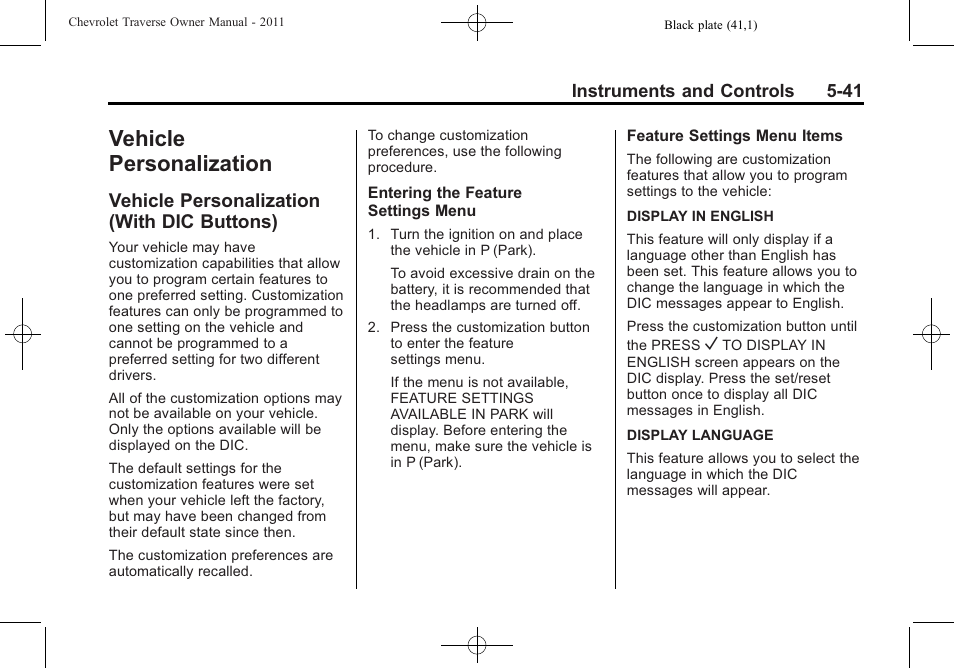 Chevrolet Traverse Owner Manual - 2011

Black plate (41,1)

Instruments and Controls 5-41

Vehicle Personalization

Vehicle Personalization (With DIC Buttons)

Your vehicle may have customization capabilities that allow you to program certain features to one preferred setting. Customization features can only be programmed to one setting on the vehicle and cannot be programmed to a preferred setting for two different drivers.

All of the customization options may not be available on your vehicle. Only the options available will be displayed on the DIC.

The default settings for the customization features were set when your vehicle left the factory, but may have been changed from their default state since then.

The customization preferences are automatically recalled.

To change customization preferences, use the following procedure.

Entering the Feature Settings Menu

1. Turn the ignition on and place the vehicle in P (Park).

To avoid excessive drain on the battery, it is recommended that the headlamps are turned off.

2. Press the customization button to enter the feature settings menu.

If the menu is not available, FEATURE SETTINGS AVAILABLE IN PARK will display. Before entering the menu, make sure the vehicle is in P (Park).

Feature Settings Menu Items

The following are customization features that allow you to program settings to the vehicle:

DISPLAY IN ENGLISH

This feature will only display if a language other than English has been set. This feature allows you to change the language in which the DIC messages appear to English.

Press the customization button until the PRESS ✓ TO DISPLAY IN ENGLISH screen appears on the DIC display. Press the set/reset button once to display all DIC messages in English.

DISPLAY LANGUAGE

This feature allows you to select the language in which the DIC messages will appear.